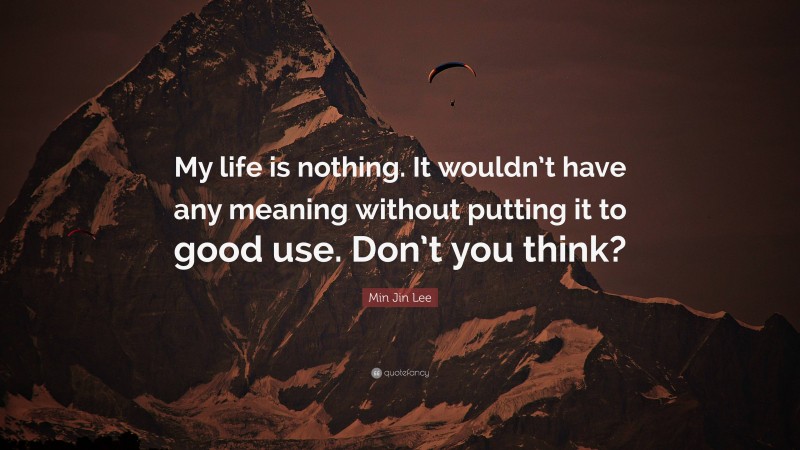 My life is nothing. It wouldn't have any meaning without putting it to good use. Don't you think?

Min Jin Lee

quotefancy